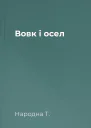 Вовк і осел

Народна Т.